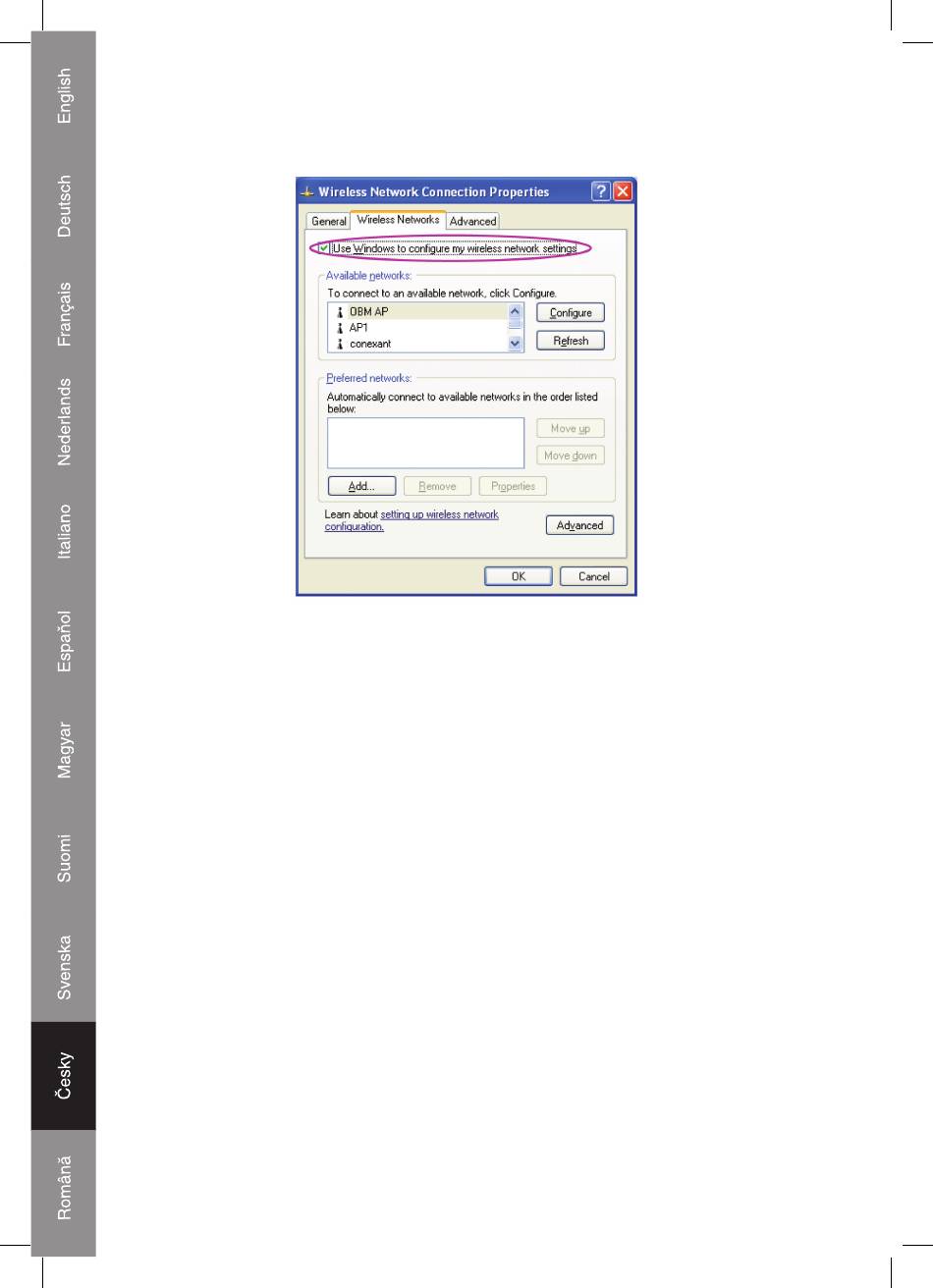 English

Deutsch

Français

Nederlands

Italiano

Español

Magyar

Suomi

Svenska

Česky

Română

Wireless Network Connection Properties

General Wireless Networks Advanced

Use Windows to configure my wireless network settings

Available networks:
To connect to an available network, click Configure.

OBM AP
AP1
conexant

Configure
Refresh

Preferred networks:
Automatically connect to available networks in the order listed below:

Move up
Move down

Add... Remove Properties

Learn about setting up wireless network configuration.

Advanced

OK Cancel